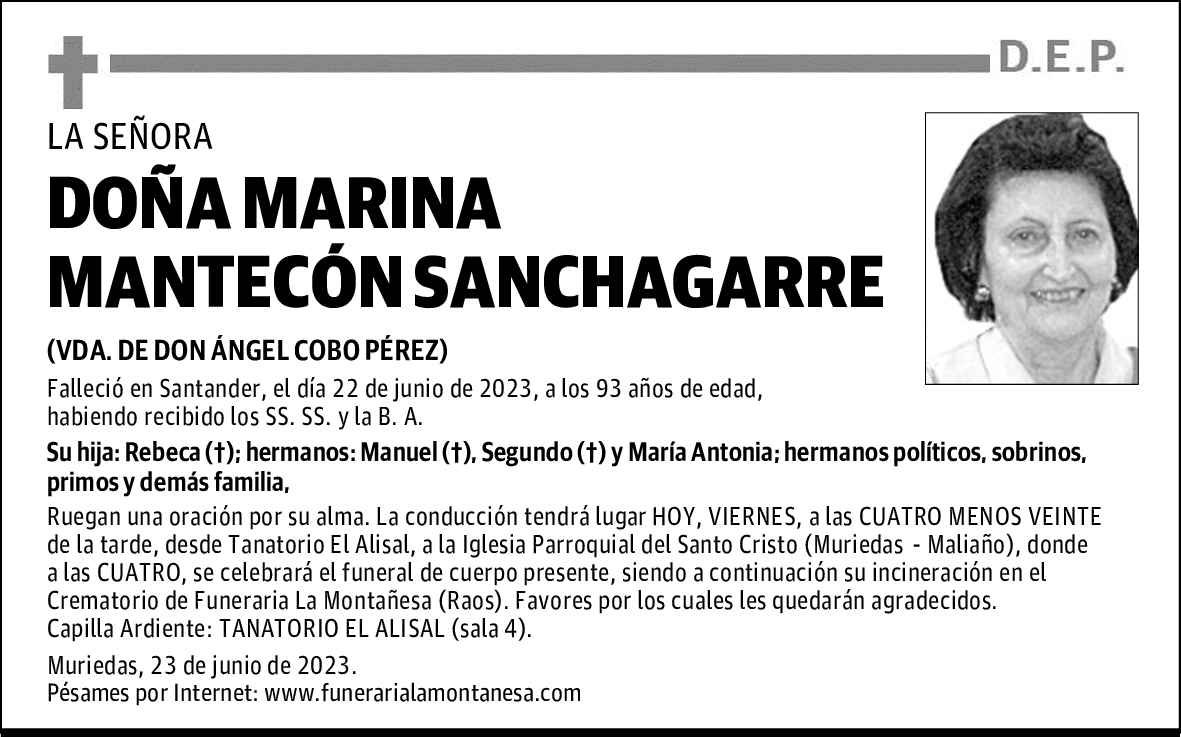 D.E.P.

LA SEÑORA

DOÑA MARINA MANTECÓN SANCHAGARRE

(VDA. DE DON ÁNGEL COBO PÉREZ)

Falleció en Santander, el día 22 de junio de 2023, a los 93 años de edad, habiendo recibido los SS. SS. y la B. A.

Su hija: Rebeca (†); hermanos: Manuel (†), Segundo (†) y María Antonia; hermanos políticos, sobrinos, primos y demás familia,

Ruegan una oración por su alma. La conducción tendrá lugar HOY, VIERNES, a las CUATRO MENOS VEINTE de la tarde, desde Tanatorio El Alisal, a la Iglesia Parroquial del Santo Cristo (Muriedas - Maliaño), donde a las CUATRO, se celebrará el funeral de cuerpo presente, siendo a continuación su incineración en el Crematorio de Funeraria La Montañesa (Raos). Favores por los cuales les quedarán agradecidos.
Capilla Ardiente: TANATORIO EL ALISAL (sala 4).

Muriedas, 23 de junio de 2023.
Pésames por Internet: www.funerarialamontanesa.com